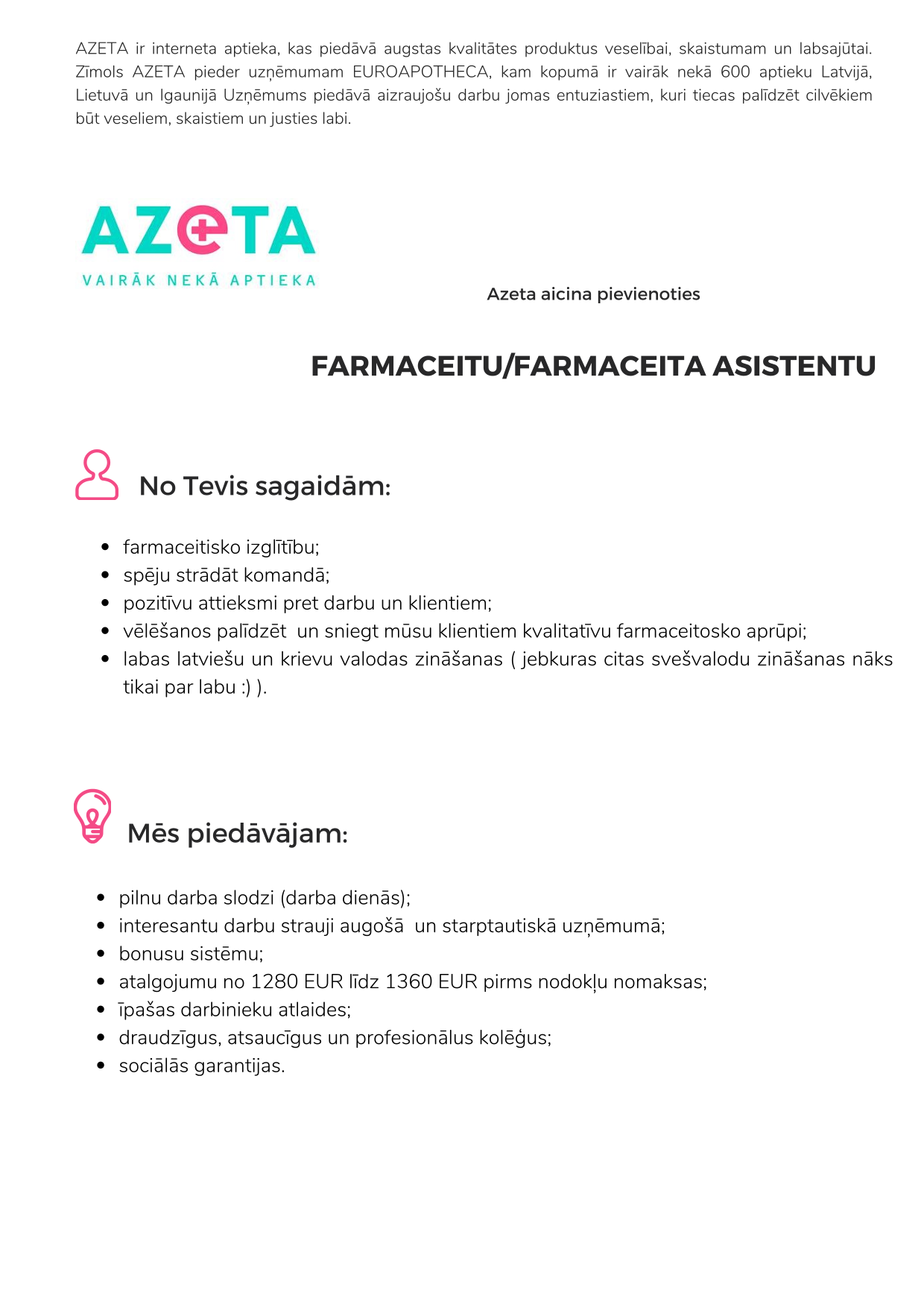 AZETA ir interneta aptieka, kas piedāvā augstas kvalitātes produktus veselībai, skaistumam un labsajūtai. Zīmols AZETA pieder uzņēmumam EUROAPOTHECA, kam kopumā ir vairāk nekā 600 aptieku Latvijā, Lietuvā un Igaunijā Uzņēmums piedāvā aizraujošu darbu jomas entuziastiem, kuri tiecas palīdzēt cilvēkiem būt veseliem, skaistiem un justies labi.

AZETA
VAIRĀK NEKĀ APTIEKA

Azeta aicina pievienoties

FARMACEITU/FARMACEITA ASISTENTU

No Tevis sagaidām:

- farmaceitisko izglītību;
- spēju strādāt komandā;
- pozitīvu attieksmi pret darbu un klientiem;
- vēlēšanos palīdzēt un sniegt mūsu klientiem kvalitatīvu farmaceitosko aprūpi;
- labas latviešu un krievu valodas zināšanas ( jebkuras citas svešvalodu zināšanas nāks tikai par labu :) ).

Mēs piedāvājam:

- pilnu darba slodzi (darba dienās);
- interesantu darbu strauji augošā un starptautiskā uzņēmumā;
- bonusu sistēmu;
- atalgojumu no 1280 EUR līdz 1360 EUR pirms nodokļu nomaksas;
- īpašas darbinieku atlaides;
- draudzīgus, atsaucīgus un profesionālus kolēģus;
- sociālās garantijas.